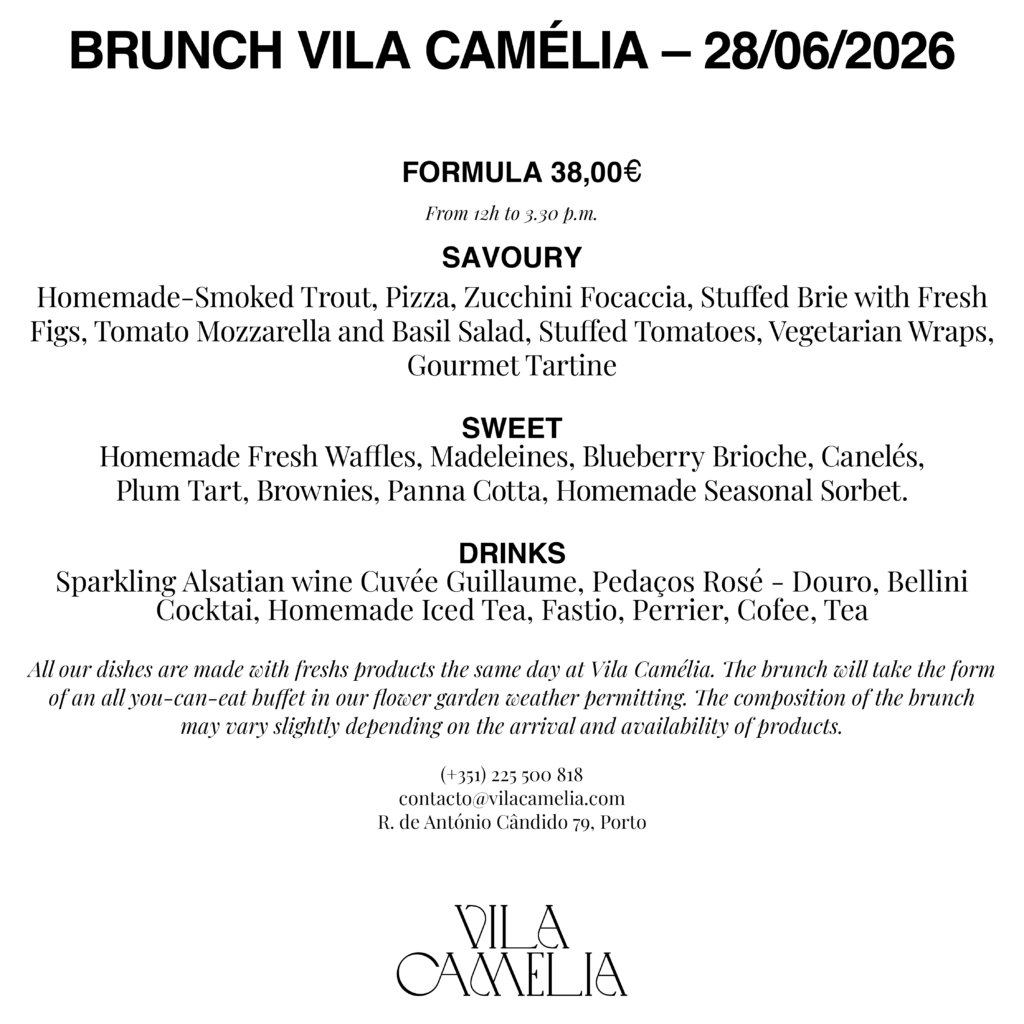 BRUNCH VILA CAMÉLIA – 28/06/2026

FORMULA 38,00€

From 12h to 3.30 p.m.

SAVOURY

Homemade-Smoked Trout, Pizza, Zucchini Focaccia, Stuffed Brie with Fresh Figs, Tomato Mozzarella and Basil Salad, Stuffed Tomatoes, Vegetarian Wraps, Gourmet Tartine

SWEET

Homemade Fresh Waffles, Madeleines, Blueberry Brioche, Canelés, Plum Tart, Brownies, Panna Cotta, Homemade Seasonal Sorbet.

DRINKS

Sparkling Alsatian wine Cuvée Guillaume, Pedaços Rosé - Douro, Bellini Cocktai, Homemade Iced Tea, Fastio, Perrier, Cofee, Tea

All our dishes are made with freshs products the same day at Vila Camélia. The brunch will take the form of an all you-can-eat buffet in our flower garden weather permitting. The composition of the brunch may vary slightly depending on the arrival and availability of products.

(+351) 225 500 818
contacto@vilacamelia.com
R. de António Cândido 79, Porto

VILA
CAMELIA